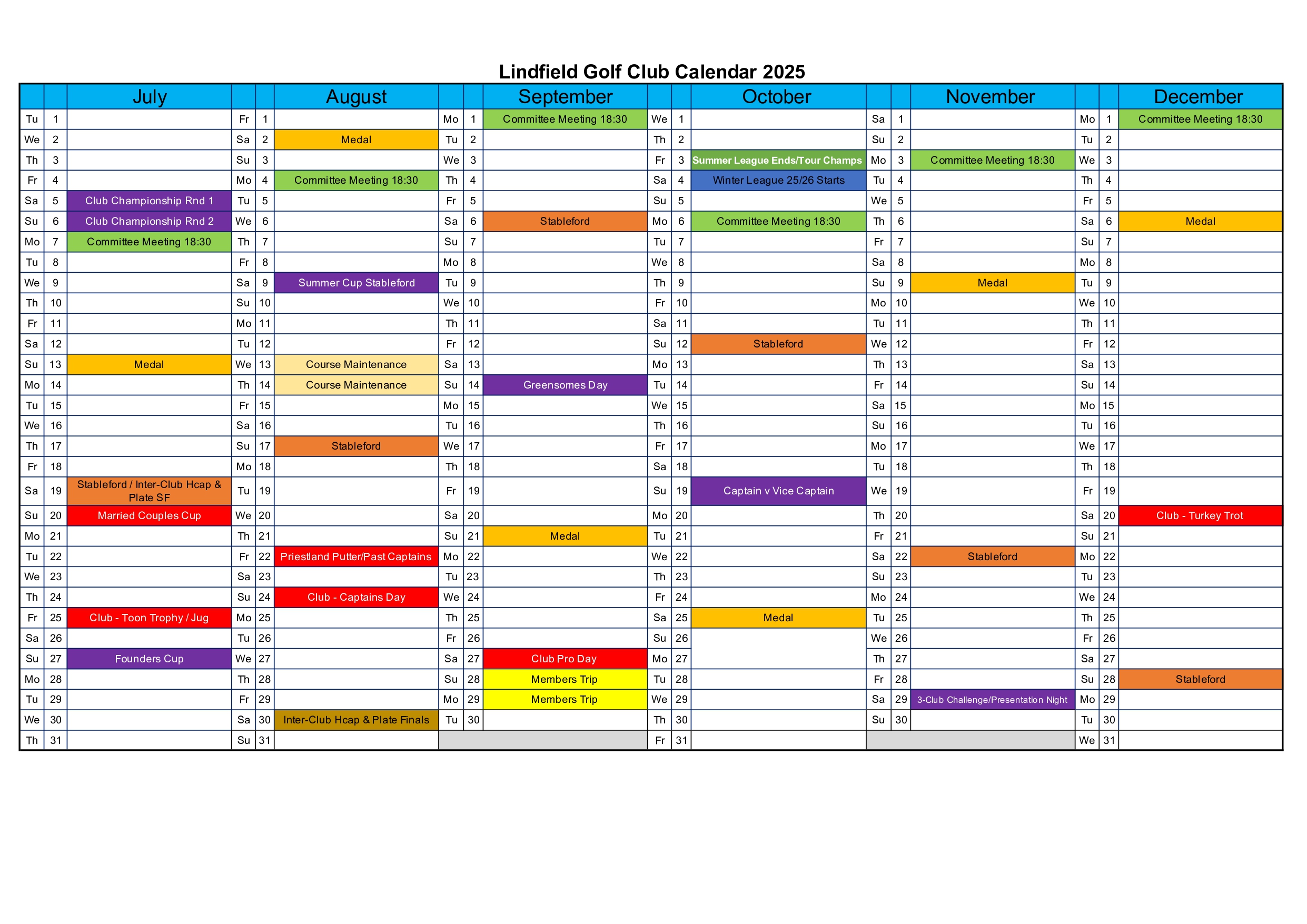 Lindfield Golf Club Calendar 2025

| | | July | | | August | | | September | | | October | | | November | | | December |
|---|---|---|---|---|---|---|---|---|---|---|---|---|---|---|---|---|---|
| Tu | 1 | | Fr | 1 | | Mo | 1 | Committee Meeting 18:30 | We | 1 | | Sa | 1 | | Mo | 1 | Committee Meeting 18:30 |
| We | 2 | | Sa | 2 | Medal | Tu | 2 | | Th | 2 | | Su | 2 | | Tu | 2 | |
| Th | 3 | | Su | 3 | | We | 3 | | Fr | 3 | Summer League Ends/Tour Champs | Mo | 3 | Committee Meeting 18:30 | We | 3 | |
| Fr | 4 | | Mo | 4 | Committee Meeting 18:30 | Th | 4 | | Sa | 4 | Winter League 25/26 Starts | Tu | 4 | | Th | 4 | |
| Sa | 5 | Club Championship Rnd 1 | Tu | 5 | | Fr | 5 | | Su | 5 | | We | 5 | | Fr | 5 | |
| Su | 6 | Club Championship Rnd 2 | We | 6 | | Sa | 6 | Stableford | Mo | 6 | Committee Meeting 18:30 | Th | 6 | | Sa | 6 | Medal |
| Mo | 7 | Committee Meeting 18:30 | Th | 7 | | Su | 7 | | Tu | 7 | | Fr | 7 | | Su | 7 | |
| Tu | 8 | | Fr | 8 | | Mo | 8 | | We | 8 | | Sa | 8 | | Mo | 8 | |
| We | 9 | | Sa | 9 | Summer Cup Stableford | Tu | 9 | | Th | 9 | | Su | 9 | Medal | Tu | 9 | |
| Th | 10 | | Su | 10 | | We | 10 | | Fr | 10 | | Mo | 10 | | We | 10 | |
| Fr | 11 | | Mo | 11 | | Th | 11 | | Sa | 11 | | Tu | 11 | | Th | 11 | |
| Sa | 12 | | Tu | 12 | | Fr | 12 | | Su | 12 | Stableford | We | 12 | | Fr | 12 | |
| Su | 13 | Medal | We | 13 | Course Maintenance | Sa | 13 | | Mo | 13 | | Th | 13 | | Sa | 13 | |
| Mo | 14 | | Th | 14 | Course Maintenance | Su | 14 | Greensomes Day | Tu | 14 | | Fr | 14 | | Su | 14 | |
| Tu | 15 | | Fr | 15 | | Mo | 15 | | We | 15 | | Sa | 15 | | Mo | 15 | |
| We | 16 | | Sa | 16 | | Tu | 16 | | Th | 16 | | Su | 16 | | Tu | 16 | |
| Th | 17 | | Su | 17 | Stableford | We | 17 | | Fr | 17 | | Mo | 17 | | We | 17 | |
| Fr | 18 | | Mo | 18 | | Th | 18 | | Sa | 18 | | Tu | 18 | | Th | 18 | |
| Sa | 19 | Stableford / Inter-Club Hcap & Plate SF | Tu | 19 | | Fr | 19 | | Su | 19 | Captain v Vice Captain | We | 19 | | Fr | 19 | |
| Su | 20 | Married Couples Cup | We | 20 | | Sa | 20 | | Mo | 20 | | Th | 20 | | Sa | 20 | Club - Turkey Trot |
| Mo | 21 | | Th | 21 | | Su | 21 | Medal | Tu | 21 | | Fr | 21 | | Su | 21 | |
| Tu | 22 | | Fr | 22 | Priestland Putter/Past Captains | Mo | 22 | | We | 22 | | Sa | 22 | Stableford | Mo | 22 | |
| We | 23 | | Sa | 23 | | Tu | 23 | | Th | 23 | | Su | 23 | | Tu | 23 | |
| Th | 24 | | Su | 24 | Club - Captains Day | We | 24 | | Fr | 24 | | Mo | 24 | | We | 24 | |
| Fr | 25 | Club - Toon Trophy / Jug | Mo | 25 | | Th | 25 | | Sa | 25 | Medal | Tu | 25 | | Th | 25 | |
| Sa | 26 | | Tu | 26 | | Fr | 26 | | Su | 26 | | We | 26 | | Fr | 26 | |
| Su | 27 | Founders Cup | We | 27 | | Sa | 27 | Club Pro Day | Mo | 27 | | Th | 27 | | Sa | 27 | |
| Mo | 28 | | Th | 28 | | Su | 28 | Members Trip | Tu | 28 | | Fr | 28 | | Su | 28 | Stableford |
| Tu | 29 | | Fr | 29 | | Mo | 29 | Members Trip | We | 29 | | Sa | 29 | 3-Club Challenge/Presentation Night | Mo | 29 | |
| We | 30 | | Sa | 30 | Inter-Club Hcap & Plate Finals | Tu | 30 | | Th | 30 | | Su | 30 | | Tu | 30 | |
| Th | 31 | | Su | 31 | | | | | Fr | 31 | | | | | We | 31 | |